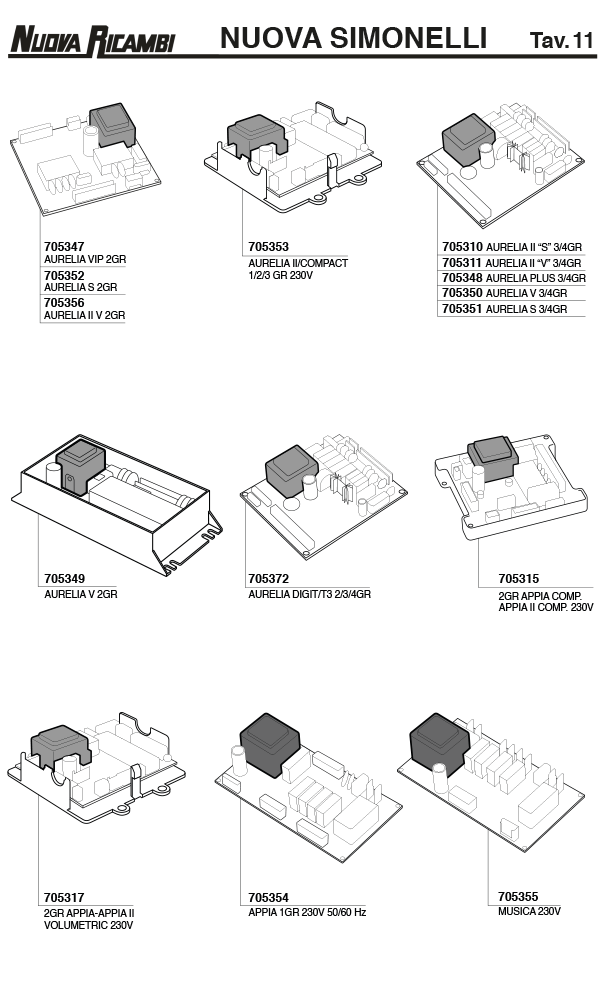 NUOVA RICAMBI NUOVA SIMONELLI Tav. 11

705347
AURELIA VIP 2GR
705352
AURELIA S 2GR
705356
AURELIA II V 2GR

705353
AURELIA II/COMPACT
1/2/3 GR 230V

705310 AURELIA II "S" 3/4GR
705311 AURELIA II "V" 3/4GR
705348 AURELIA PLUS 3/4GR
705350 AURELIA V 3/4GR
705351 AURELIA S 3/4GR

705349
AURELIA V 2GR

705372
AURELIA DIGIT/T3 2/3/4GR

705315
2GR APPIA COMP.
APPIA II COMP. 230V

705317
2GR APPIA-APPIA II
VOLUMETRIC 230V

705354
APPIA 1GR 230V 50/60 Hz

705355
MUSICA 230V